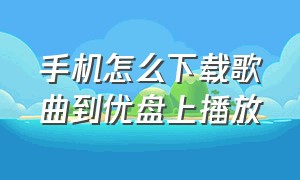 手机怎么下载歌曲到优盘上播放